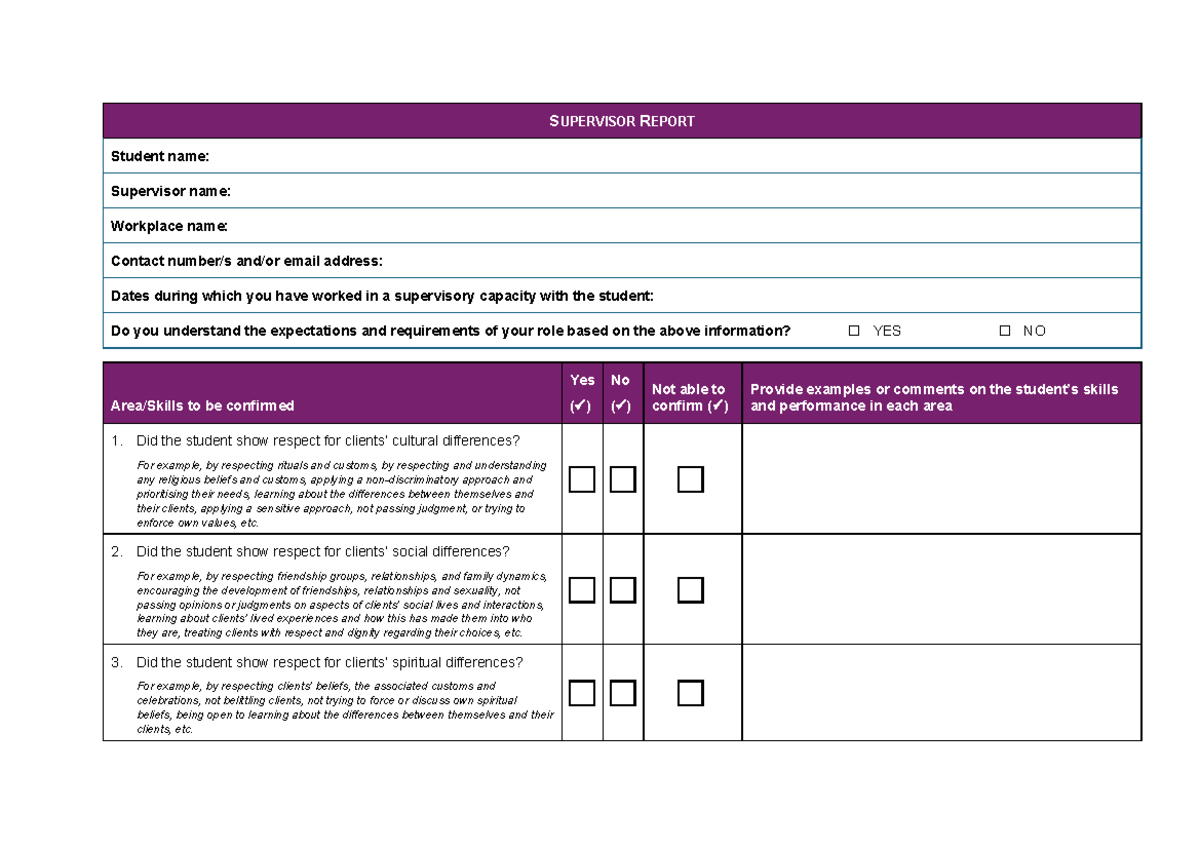 SUPERVISOR REPORT

Student name:

Supervisor name:

Workplace name:

Contact number/s and/or email address:

Dates during which you have worked in a supervisory capacity with the student:

Do you understand the expectations and requirements of your role based on the above information? ☐ YES ☐ NO

| Area/Skills to be confirmed | Yes (✓) | No (✓) | Not able to confirm (✓) | Provide examples or comments on the student's skills and performance in each area |
|---|---|---|---|---|
| 1. Did the student show respect for clients' cultural differences? For example, by respecting rituals and customs, by respecting and understanding any religious beliefs and customs, applying a non-discriminatory approach and prioritising their needs, learning about the differences between themselves and their clients, applying a sensitive approach, not passing judgment, or trying to enforce own values, etc. | ☐ | ☐ | ☐ | |
| 2. Did the student show respect for clients' social differences? For example, by respecting friendship groups, relationships, and family dynamics, encouraging the development of friendships, relationships and sexuality, not passing opinions or judgments on aspects of clients' social lives and interactions, learning about clients' lived experiences and how this has made them into who they are, treating clients with respect and dignity regarding their choices, etc. | ☐ | ☐ | ☐ | |
| 3. Did the student show respect for clients' spiritual differences? For example, by respecting clients' beliefs, the associated customs and celebrations, not belittling clients, not trying to force or discuss own spiritual beliefs, being open to learning about the differences between themselves and their clients, etc. | ☐ | ☐ | ☐ | |